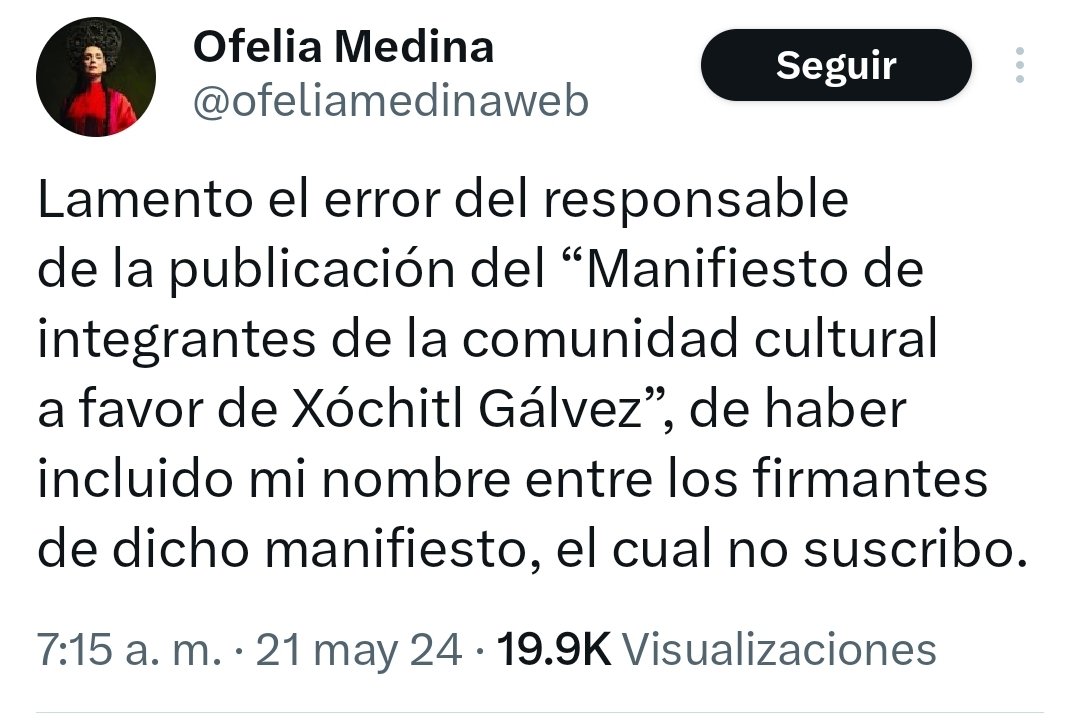 Ofelia Medina
@ofeliamedinaweb

Seguir

Lamento el error del responsable de la publicación del “Manifiesto de integrantes de la comunidad cultural a favor de Xóchitl Gálvez”, de haber incluido mi nombre entre los firmantes de dicho manifiesto, el cual no suscribo.

7:15 a. m. · 21 may 24 · 19.9K Visualizaciones